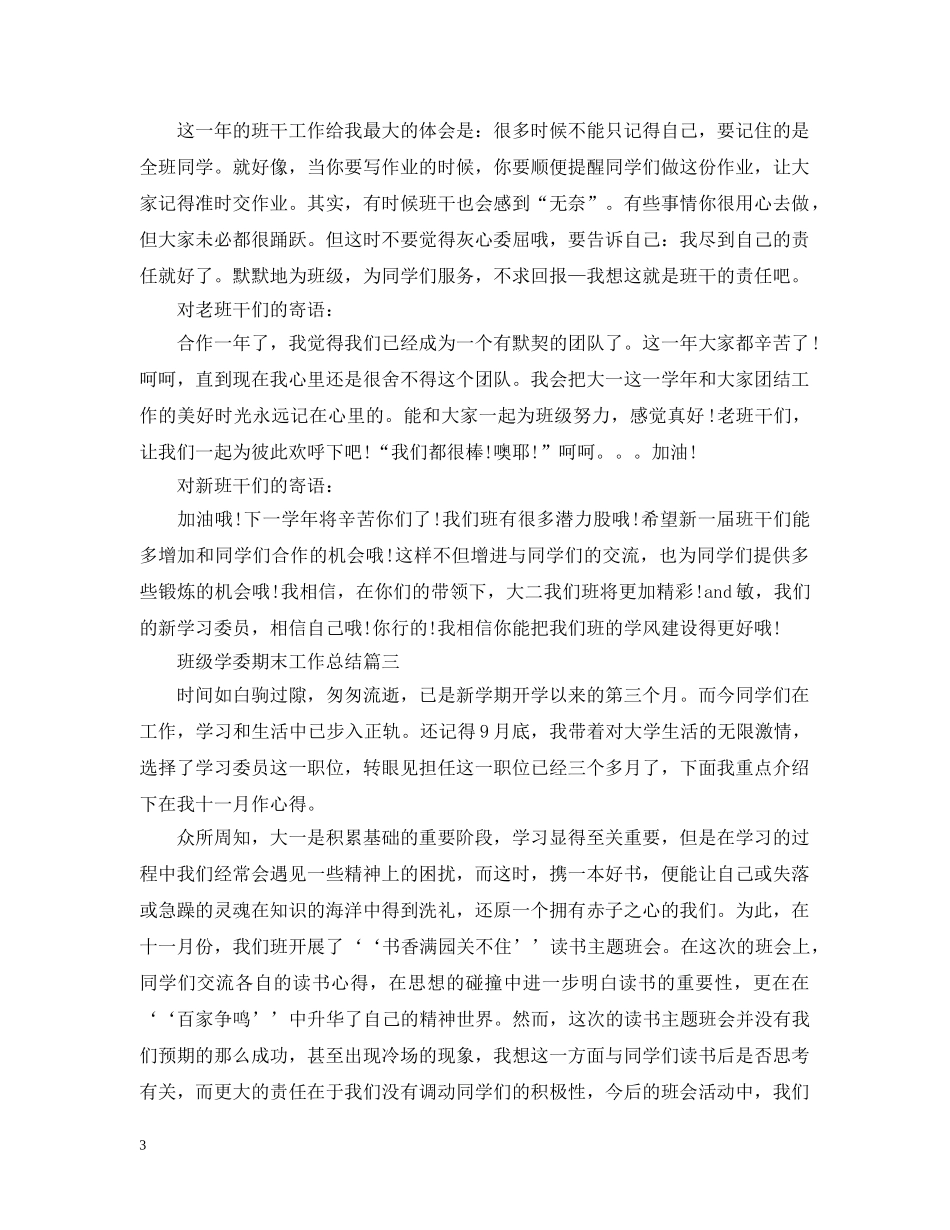 这一年的班干工作给我最大的体会是：很多时候不能只记得自己，要记住的是全班同学。就好像，当你要写作业的时候，你要顺便提醒同学们做这份作业，让大家记得准时交作业。其实，有时候班干也会感到“无奈”。有些事情你很用心去做，但大家未必都很踊跃。但这时不要觉得灰心委屈哦，要告诉自己：我尽到自己的责任就好了。默默地为班级，为同学们服务，不求回报—我想这就是班干的责任吧。

对老班干们的寄语：

合作一年了，我觉得我们已经成为一个有默契的团队了。这一年大家都辛苦了!呵呵，直到现在我心里还是很舍不得这个团队。我会把大一这一学年和大家团结工作的美好时光永远记在心里的。能和大家一起为班级努力，感觉真好!老班干们，让我们一起为彼此欢呼下吧!“我们都很棒!噢耶!”呵呵。。。加油!

对新班干们的寄语：

加油哦!下一学年将辛苦你们了!我们班有很多潜力股哦!希望新一届班干们能多增加和同学们合作的机会哦!这样不但增进与同学们的交流，也为同学们提供多些锻炼的机会哦!我相信，在你们的带领下，大二我们班将更加精彩!and敏，我们的新学习委员，相信自己哦!你行的!我相信你能把我们班的学风建设得更好哦!

班级学委期末工作总结篇三

时间如白驹过隙，匆匆流逝，已是新学期开学以来的第三个月。而今同学们在工作，学习和生活中已步入正轨。还记得9月底，我带着对大学生活的无限激情，选择了学习委员这一职位，转眼见担任这一职位已经三个多月了，下面我重点介绍下在我十一月作心得。

众所周知，大一是积累基础的重要阶段，学习显得至关重要，但是在学习的过程中我们经常会遇见一些精神上的困扰，而这时，携一本好书，便能让自己或失落或急躁的灵魂在知识的海洋中得到洗礼，还原一个拥有赤子之心的我们。为此，在十一月份，我们班开展了‘‘书香满园关不住’’读书主题班会。在这次的班会上，同学们交流各自的读书心得，在思想的碰撞中进一步明白读书的重要性，更在在‘‘百家争鸣’’中升华了自己的精神世界。然而，这次的读书主题班会并没有我们预期的那么成功，甚至出现冷场的现象，我想这一方面与同学们读书后是否思考有关，而更大的责任在于我们没有调动同学们的积极性，今后的班会活动中，我们

3